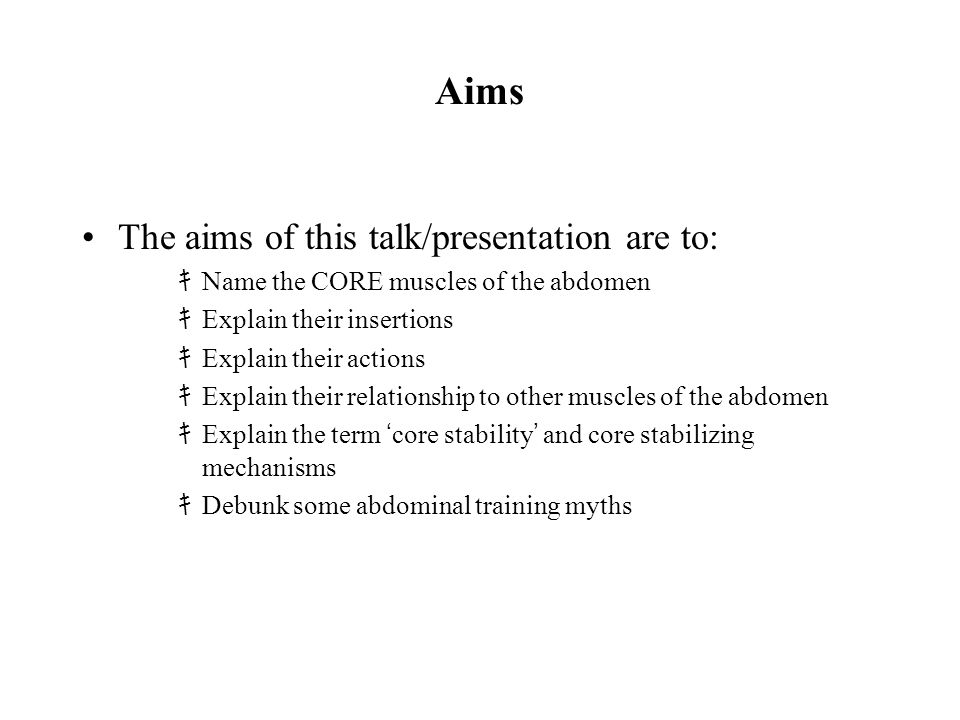 Aims

• The aims of this talk/presentation are to:

‡ Name the CORE muscles of the abdomen
‡ Explain their insertions
‡ Explain their actions
‡ Explain their relationship to other muscles of the abdomen
‡ Explain the term ‘core stability’ and core stabilizing mechanisms
‡ Debunk some abdominal training myths